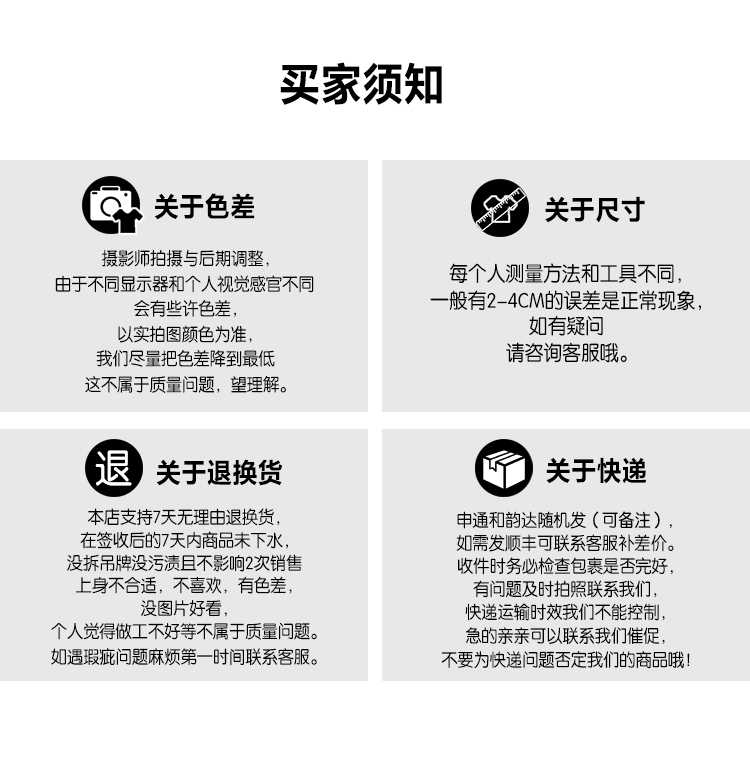 买家须知

关于色差

摄影师拍摄与后期调整，
由于不同显示器和个人视觉感官不同
会有些许色差，
以实拍图颜色为准，
我们尽量把色差降到最低
这不属于质量问题，望理解。

关于尺寸

每个人测量方法和工具不同，
一般有2-4CM的误差是正常现象，
如有疑问
请咨询客服哦。

退

关于退换货

本店支持7天无理由退换货，
在签收后的7天内商品未下水，
没拆吊牌没污渍且不影响2次销售
上身不合适，不喜欢，有色差，
没图片好看，
个人觉得做工不好等不属于质量问题。
如遇瑕疵问题麻烦第一时间联系客服。

关于快递

申通和韵达随机发（可备注），
如需发顺丰可联系客服补差价。
收件时务必检查包裹是否完好，
有问题及时拍照联系我们，
快递运输时效我们不能控制，
急的亲亲可以联系我们催促，
不要为快递问题否定我们的商品哦！